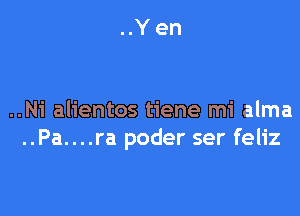 ..Y en

..Ni alientos tiene mi alma
..Pa....ra poder ser feliz